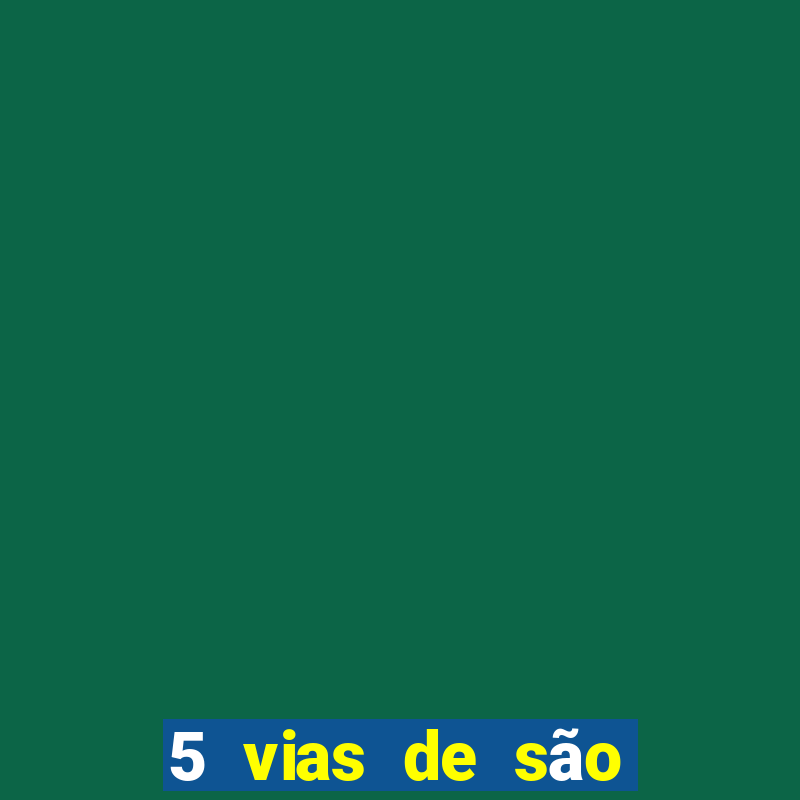 5 vias de são